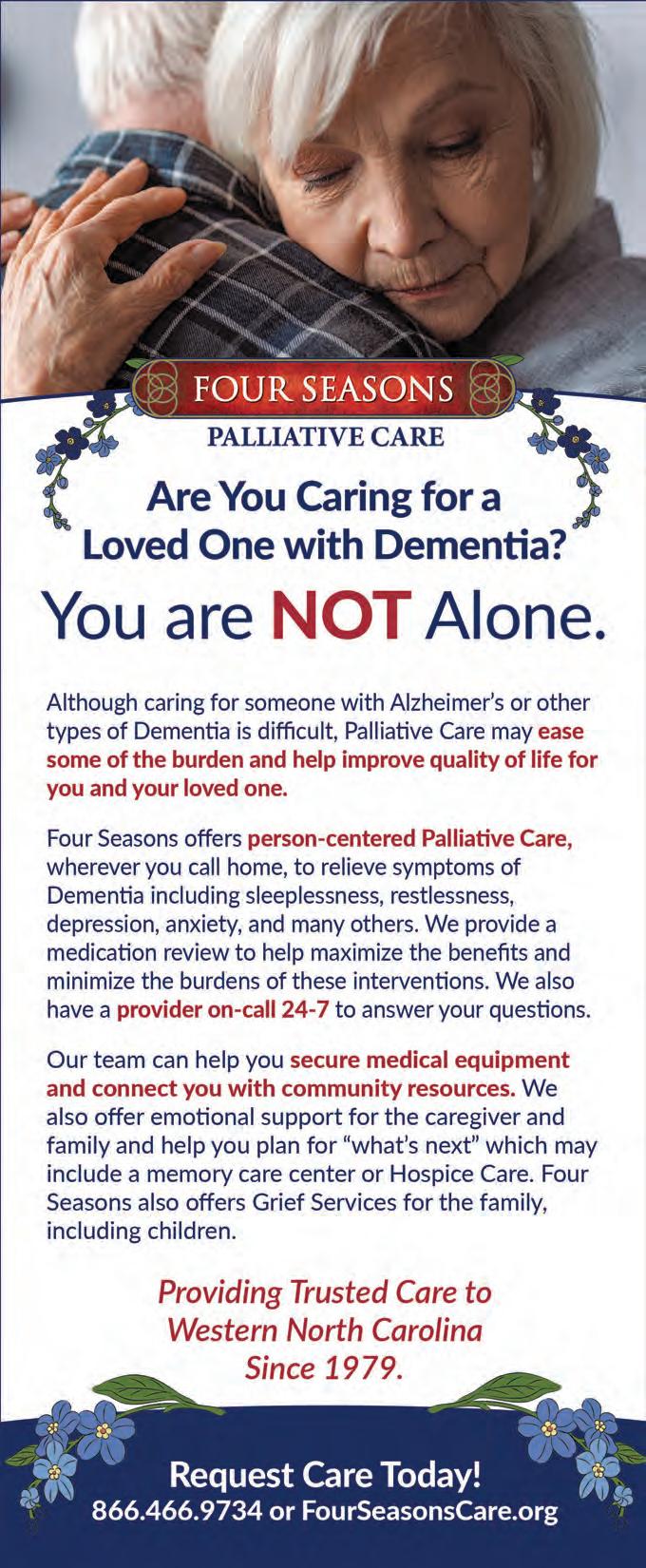 FOUR SEASONS
PALLIATIVE CARE

Are You Caring for a Loved One with Dementia?

You are NOT Alone.

Although caring for someone with Alzheimer's or other types of Dementia is difficult, Palliative Care may ease some of the burden and help improve quality of life for you and your loved one.

Four Seasons offers person-centered Palliative Care, wherever you call home, to relieve symptoms of Dementia including sleeplessness, restlessness, depression, anxiety, and many others. We provide a medication review to help maximize the benefits and minimize the burdens of these interventions. We also have a provider on-call 24-7 to answer your questions.

Our team can help you secure medical equipment and connect you with community resources. We also offer emotional support for the caregiver and family and help you plan for "what's next" which may include a memory care center or Hospice Care. Four Seasons also offers Grief Services for the family, including children.

Providing Trusted Care to
Western North Carolina
Since 1979.

Request Care Today!
866.466.9734 or FourSeasonsCare.org